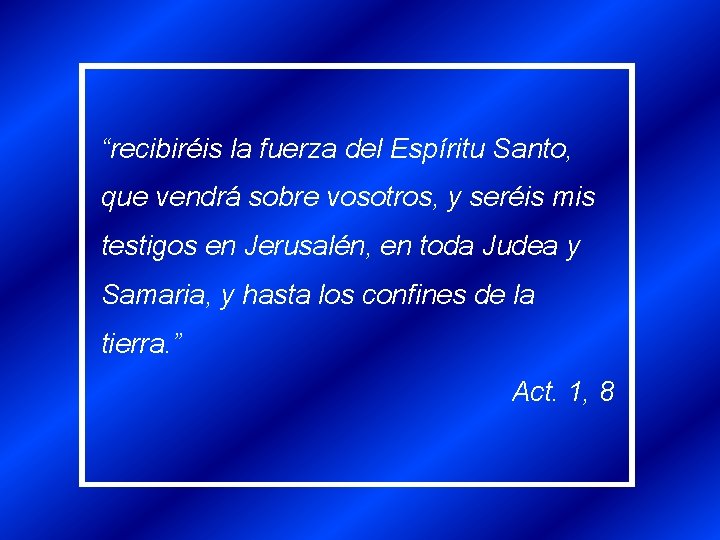 “recibiréis la fuerza del Espíritu Santo, que vendrá sobre vosotros, y seréis mis testigos en Jerusalén, en toda Judea y Samaria, y hasta los confines de la tierra.”

Act. 1, 8